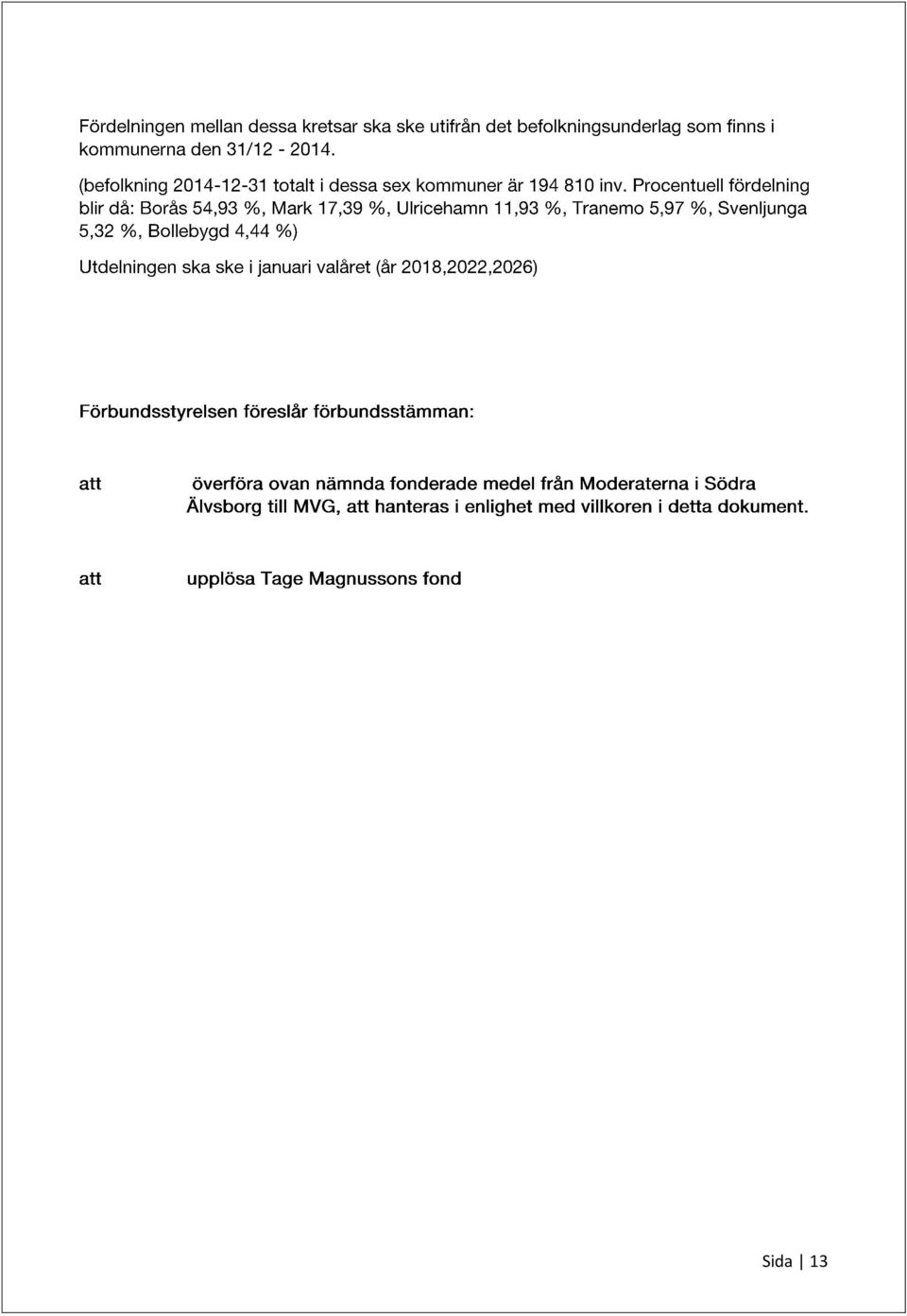 Fördelningen mellan dessa kretsar ska ske utifrån det befolkningsunderlag som finns i kommunerna den 31/12 - 2014.

(befolkning 2014-12-31 totalt i dessa sex kommuner är 194 810 inv. Procentuell fördelning blir då: Borås 54,93 %, Mark 17,39 %, Ulricehamn 11,93 %, Tranemo 5,97 %, Svenljunga 5,32 %, Bollebygd 4,44 %)

Utdelningen ska ske i januari valåret (år 2018,2022,2026)

Förbundsstyrelsen föreslår förbundsstämman:

att överföra ovan nämnda fonderade medel från Moderaterna i Södra Älvsborg till MVG, att hanteras i enlighet med villkoren i detta dokument.

att upplösa Tage Magnussons fond

Sida | 13